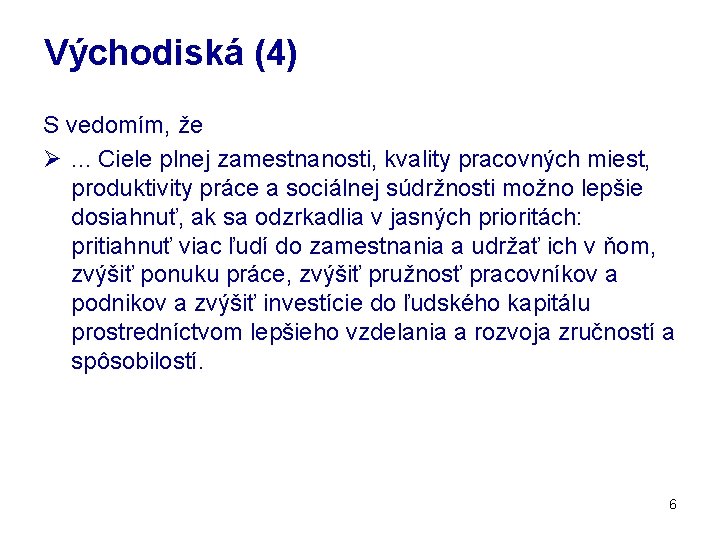 Východiská (4)

S vedomím, že

➢ ... Ciele plnej zamestnanosti, kvality pracovných miest, produktivity práce a sociálnej súdržnosti možno lepšie dosiahnuť, ak sa odzrkadlia v jasných prioritách: pritiahnuť viac ľudí do zamestnania a udržať ich v ňom, zvýšiť ponuku práce, zvýšiť pružnosť pracovníkov a podnikov a zvýšiť investície do ľudského kapitálu prostredníctvom lepšieho vzdelania a rozvoja zručností a spôsobilostí.

6